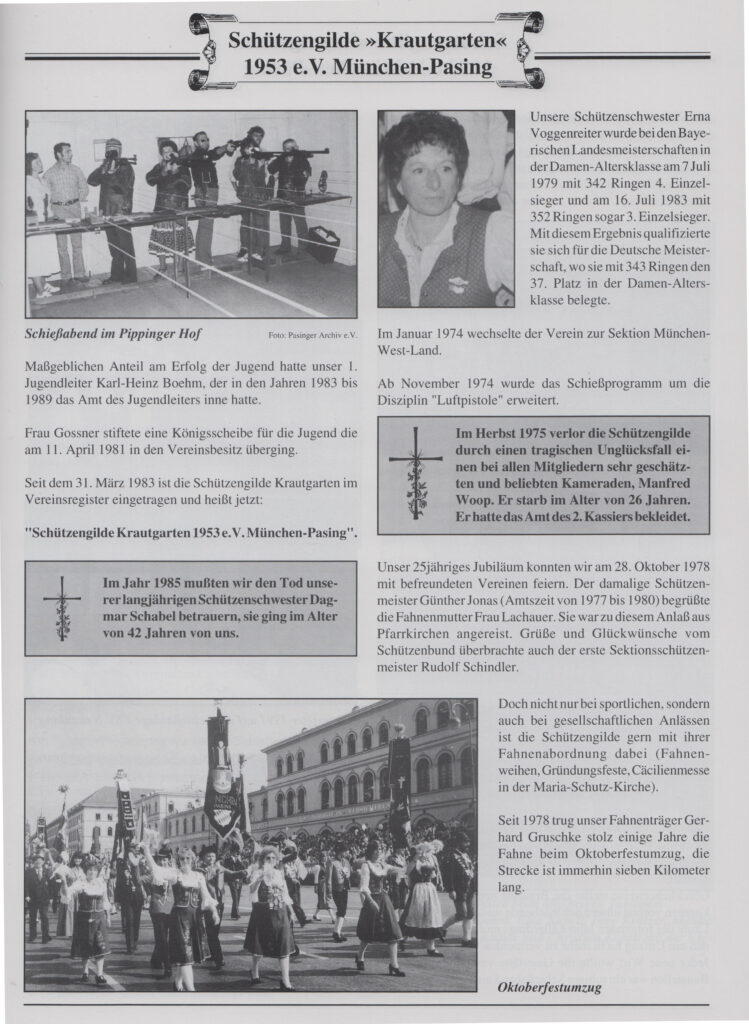 Schützengilde »Krautgarten«
1953 e.V. München-Pasing

Schießabend im Pippinger Hof

Foto: Pasinger Archiv e.V.

Maßgeblichen Anteil am Erfolg der Jugend hatte unser 1. Jugendleiter Karl-Heinz Boehm, der in den Jahren 1983 bis 1989 das Amt des Jugendleiters inne hatte.

Frau Gossner stiftete eine Königsscheibe für die Jugend die am 11. April 1981 in den Vereinsbesitz überging.

Seit dem 31. März 1983 ist die Schützengilde Krautgarten im Vereinsregister eingetragen und heißt jetzt:

"Schützengilde Krautgarten 1953 e.V. München-Pasing".

Im Jahr 1985 mußten wir den Tod unserer langjährigen Schützenschwester Dagmar Schabel betrauern, sie ging im Alter von 42 Jahren von uns.

Unsere Schützenschwester Erna Voggenreiter wurde bei den Bayerischen Landesmeisterschaften in der Damen-Altersklasse am 7 Juli 1979 mit 342 Ringen 4. Einzelsieger und am 16. Juli 1983 mit 352 Ringen sogar 3. Einzelsieger. Mit diesem Ergebnis qualifizierte sie sich für die Deutsche Meisterschaft, wo sie mit 343 Ringen den 37. Platz in der Damen-Altersklasse belegte.

Im Januar 1974 wechselte der Verein zur Sektion München-West-Land.

Ab November 1974 wurde das Schießprogramm um die Disziplin "Luftpistole" erweitert.

Im Herbst 1975 verlor die Schützengilde durch einen tragischen Unglücksfall einen bei allen Mitgliedern sehr geschätzten und beliebten Kameraden, Manfred Woop. Er starb im Alter von 26 Jahren. Er hatte das Amt des 2. Kassiers bekleidet.

Unser 25jähriges Jubiläum konnten wir am 28. Oktober 1978 mit befreundeten Vereinen feiern. Der damalige Schützenmeister Günther Jonas (Amtszeit von 1977 bis 1980) begrüßte die Fahnenmutter Frau Lachauer. Sie war zu diesem Anlaß aus Pfarrkirchen angereist. Grüße und Glückwünsche vom Schützenbund überbrachte auch der erste Sektionsschützenmeister Rudolf Schindler.

Doch nicht nur bei sportlichen, sondern auch bei gesellschaftlichen Anlässen ist die Schützengilde gern mit ihrer Fahnenabordnung dabei (Fahnenweihen, Gründungsfeste, Cäcilienmesse in der Maria-Schutz-Kirche).

Seit 1978 trug unser Fahnenträger Gerhard Gruschke stolz einige Jahre die Fahne beim Oktoberfestumzug, die Strecke ist immerhin sieben Kilometer lang.

Oktoberfestumzug